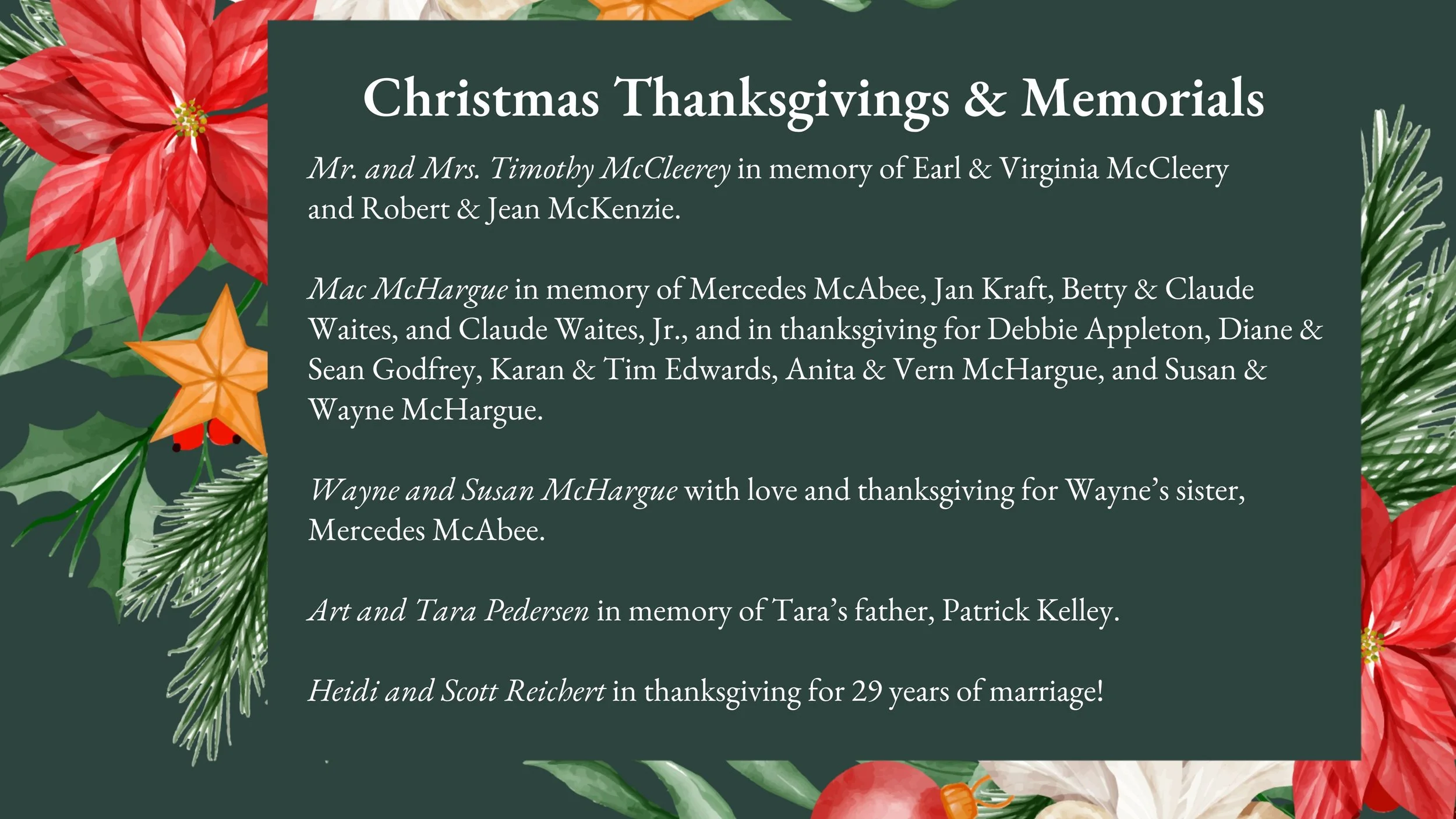 Christmas Thanksgivings & Memorials

Mr. and Mrs. Timothy McCleerey in memory of Earl & Virginia McCleery and Robert & Jean McKenzie.

Mac McHargue in memory of Mercedes McAbee, Jan Kraft, Betty & Claude Waites, and Claude Waites, Jr., and in thanksgiving for Debbie Appleton, Diane & Sean Godfrey, Karan & Tim Edwards, Anita & Vern McHargue, and Susan & Wayne McHargue.

Wayne and Susan McHargue with love and thanksgiving for Wayne's sister, Mercedes McAbee.

Art and Tara Pedersen in memory of Tara's father, Patrick Kelley.

Heidi and Scott Reichert in thanksgiving for 29 years of marriage!